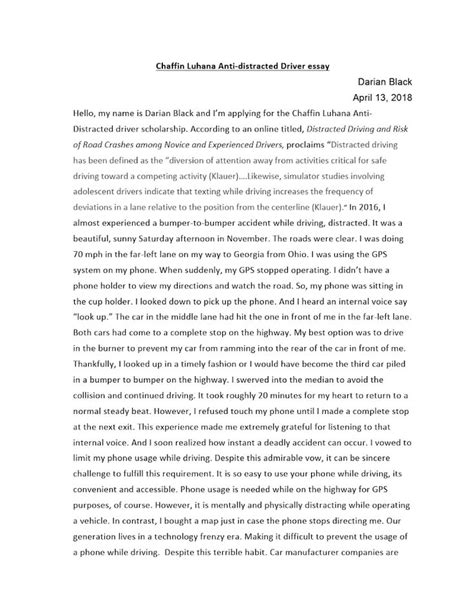 Chaffin Luhana Anti-distracted Driver essay

Darian Black
April 13, 2018

Hello, my name is Darian Black and I'm applying for the Chaffin Luhana Anti-Distracted driver scholarship. According to an online titled, Distracted Driving and Risk of Road Crashes among Novice and Experienced Drivers, proclaims "Distracted driving has been defined as the "diversion of attention away from activities critical for safe driving toward a competing activity (Klauer)….Likewise, simulator studies involving adolescent drivers indicate that texting while driving increases the frequency of deviations in a lane relative to the position from the centerline (Klauer)." In 2016, I almost experienced a bumper-to-bumper accident while driving, distracted. It was a beautiful, sunny Saturday afternoon in November. The roads were clear. I was doing 70 mph in the far-left lane on my way to Georgia from Ohio. I was using the GPS system on my phone. When suddenly, my GPS stopped operating. I didn't have a phone holder to view my directions and watch the road. So, my phone was sitting in the cup holder. I looked down to pick up the phone. And I heard an internal voice say "look up." The car in the middle lane had hit the one in front of me in the far-left lane. Both cars had come to a complete stop on the highway. My best option was to drive in the burner to prevent my car from ramming into the rear of the car in front of me. Thankfully, I looked up in a timely fashion or I would have become the third car piled in a bumper to bumper on the highway. I swerved into the median to avoid the collision and continued driving. It took roughly 20 minutes for my heart to return to a normal steady beat. However, I refused touch my phone until I made a complete stop at the next exit. This experience made me extremely grateful for listening to that internal voice. And I soon realized how instant a deadly accident can occur. I vowed to limit my phone usage while driving. Despite this admirable vow, it can be sincere challenge to fulfill this requirement. It is so easy to use your phone while driving, its convenient and accessible. Phone usage is needed while on the highway for GPS purposes, of course. However, it is mentally and physically distracting while operating a vehicle. In contrast, I bought a map just in case the phone stops directing me. Our generation lives in a technology frenzy era. Making it difficult to prevent the usage of a phone while driving. Despite this terrible habit. Car manufacturer companies are